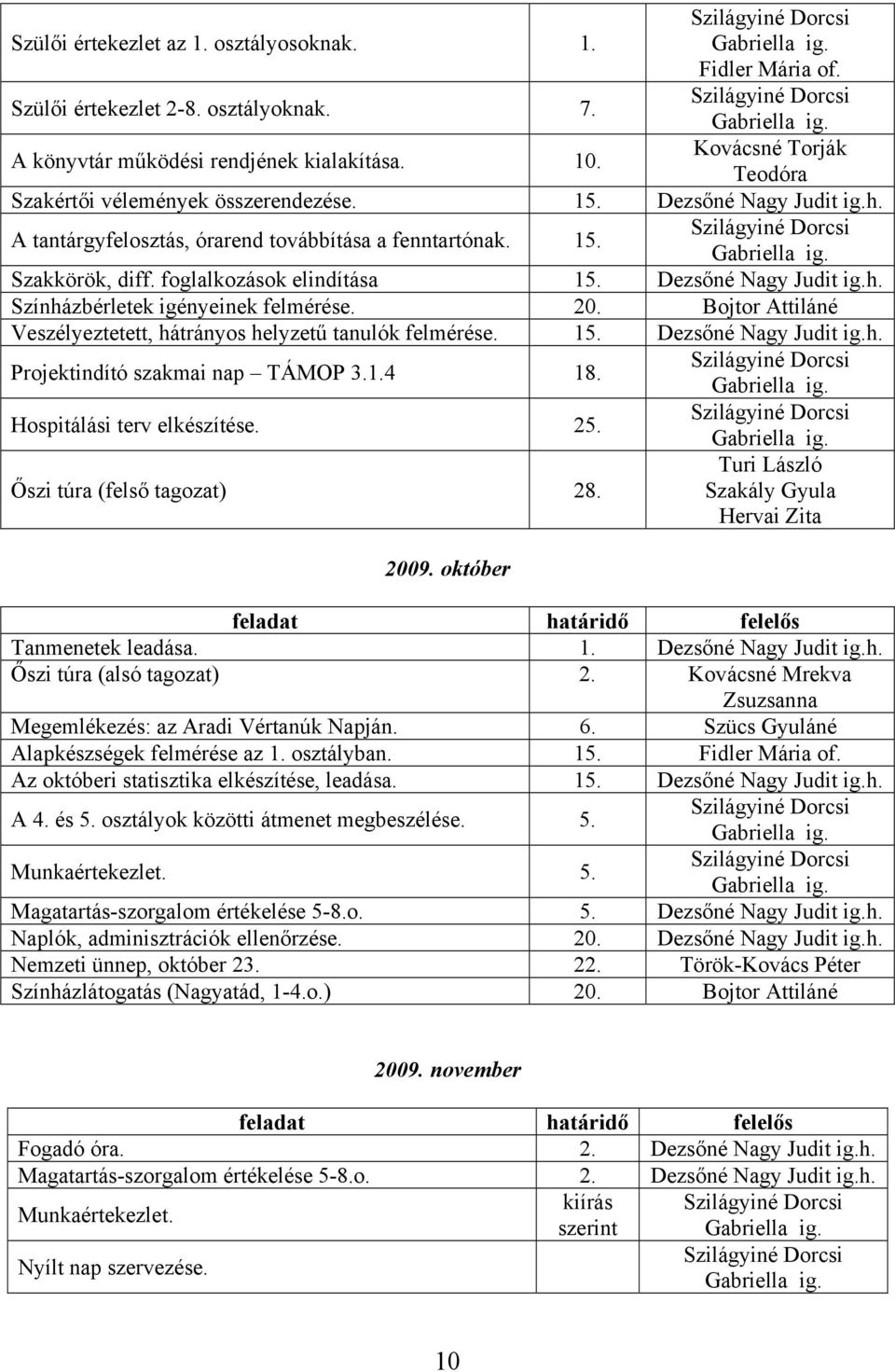 | | | |
|---|---|---|
| Szülői értekezlet az 1. osztályosoknak. | 1. | Szilágyiné Dorcsi Gabriella ig. Fidler Mária of. |
| Szülői értekezlet 2-8. osztályoknak. | 7. | Szilágyiné Dorcsi Gabriella ig. |
| A könyvtár működési rendjének kialakítása. | 10. | Kovácsné Torják Teodóra |
| Szakértői vélemények összerendezése. | 15. | Dezsőné Nagy Judit ig.h. |
| A tantárgyfelosztás, órarend továbbítása a fenntartónak. | 15. | Szilágyiné Dorcsi Gabriella ig. |
| Szakkörök, diff. foglalkozások elindítása | 15. | Dezsőné Nagy Judit ig.h. |
| Színházbérletek igényeinek felmérése. | 20. | Bojtor Attiláné |
| Veszélyeztetett, hátrányos helyzetű tanulók felmérése. | 15. | Dezsőné Nagy Judit ig.h. |
| Projektindító szakmai nap – TÁMOP 3.1.4 | 18. | Szilágyiné Dorcsi Gabriella ig. |
| Hospitálási terv elkészítése. | 25. | Szilágyiné Dorcsi Gabriella ig. |
| Őszi túra (felső tagozat) | 28. | Turi László Szakály Gyula Hervai Zita |

2009. október

| feladat | határidő | felelős |
|---|---|---|
| Tanmenetek leadása. | 1. | Dezsőné Nagy Judit ig.h. |
| Őszi túra (alsó tagozat) | 2. | Kovácsné Mrekva Zsuzsanna |
| Megemlékezés: az Aradi Vértanúk Napján. | 6. | Szücs Gyuláné |
| Alapkészségek felmérése az 1. osztályban. | 15. | Fidler Mária of. |
| Az októberi statisztika elkészítése, leadása. | 15. | Dezsőné Nagy Judit ig.h. |
| A 4. és 5. osztályok közötti átmenet megbeszélése. | 5. | Szilágyiné Dorcsi Gabriella ig. |
| Munkaértekezlet. | 5. | Szilágyiné Dorcsi Gabriella ig. |
| Magatartás-szorgalom értékelése 5-8.o. | 5. | Dezsőné Nagy Judit ig.h. |
| Naplók, adminisztrációk ellenőrzése. | 20. | Dezsőné Nagy Judit ig.h. |
| Nemzeti ünnep, október 23. | 22. | Török-Kovács Péter |
| Színházlátogatás (Nagyatád, 1-4.o.) | 20. | Bojtor Attiláné |

2009. november

| feladat | határidő | felelős |
|---|---|---|
| Fogadó óra. | 2. | Dezsőné Nagy Judit ig.h. |
| Magatartás-szorgalom értékelése 5-8.o. | 2. | Dezsőné Nagy Judit ig.h. |
| Munkaértekezlet. | kiírás szerint | Szilágyiné Dorcsi Gabriella ig. |
| Nyílt nap szervezése. | | Szilágyiné Dorcsi Gabriella ig. |

10